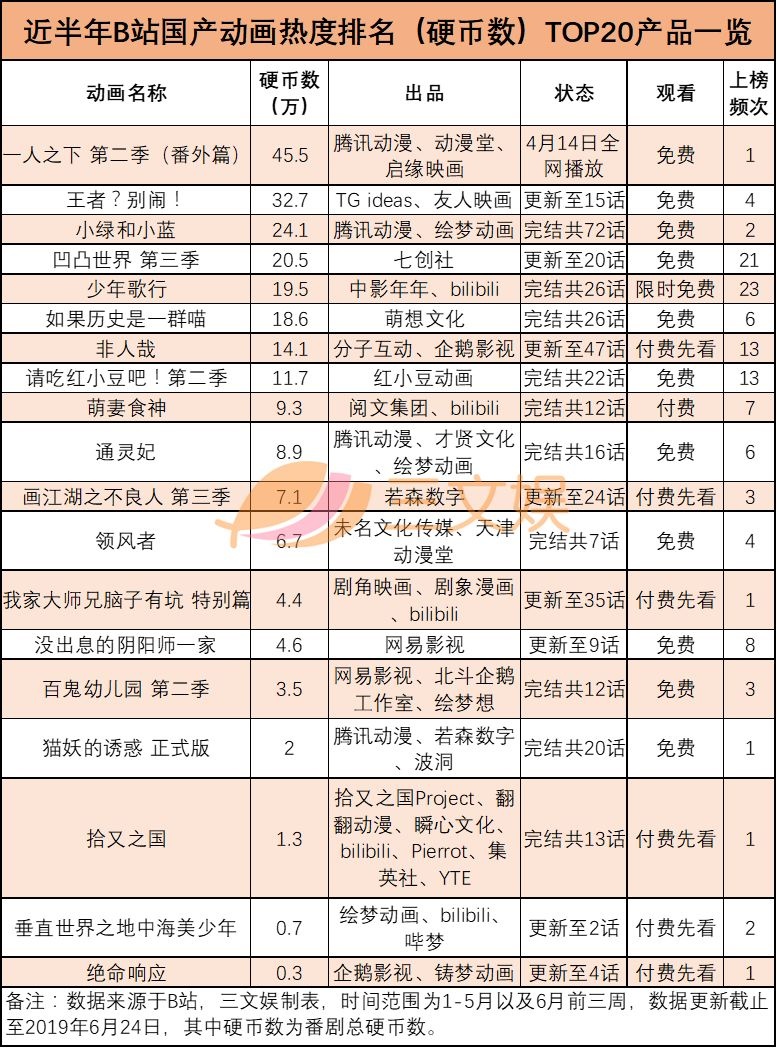 近半年B站国产动画热度排名（硬币数）TOP20产品一览

| 动画名称 | 硬币数（万） | 出品 | 状态 | 观看 | 上榜频次 |
|---|---|---|---|---|---|
| 一人之下 第二季（番外篇） | 45.5 | 腾讯动漫、动漫堂、启缘映画 | 4月14日全网播放 | 免费 | 1 |
| 王者？别闹！ | 32.7 | TG ideas、友人映画 | 更新至15话 | 免费 | 4 |
| 小绿和小蓝 | 24.1 | 腾讯动漫、绘梦动画 | 完结共72话 | 免费 | 2 |
| 凹凸世界 第三季 | 20.5 | 七创社 | 更新至20话 | 免费 | 21 |
| 少年歌行 | 19.5 | 中影年年、bilibili | 完结共26话 | 限时免费 | 23 |
| 如果历史是一群喵 | 18.6 | 萌想文化 | 完结共26话 | 免费 | 6 |
| 非人哉 | 14.1 | 分子互动、企鹅影视 | 更新至47话 | 付费先看 | 13 |
| 请吃红小豆吧！第二季 | 11.7 | 红小豆动画 | 完结共22话 | 免费 | 13 |
| 萌妻食神 | 9.3 | 阅文集团、bilibili | 完结共12话 | 付费 | 7 |
| 通灵妃 | 8.9 | 腾讯动漫、才贤文化、绘梦动画 | 完结共16话 | 免费 | 6 |
| 画江湖之不良人 第三季 | 7.1 | 若森数字 | 更新至24话 | 付费先看 | 3 |
| 领风者 | 6.7 | 未名文化传媒、天津动漫堂 | 完结共7话 | 免费 | 4 |
| 我家大师兄脑子有坑 特别篇 | 4.4 | 剧角映画、剧象漫画、bilibili | 更新至35话 | 付费先看 | 1 |
| 没出息的阴阳师一家 | 4.6 | 网易影视 | 更新至9话 | 免费 | 8 |
| 百鬼幼儿园 第二季 | 3.5 | 网易影视、北斗企鹅工作室、绘梦想 | 完结共12话 | 免费 | 3 |
| 猫妖的诱惑 正式版 | 2 | 腾讯动漫、若森数字、波洞 | 完结共20话 | 免费 | 1 |
| 拾又之国 | 1.3 | 拾又之国Project、翻翻动漫、瞬心文化、bilibili、Pierrot、集英社、YTE | 完结共13话 | 付费先看 | 1 |
| 垂直世界之地中海美少年 | 0.7 | 绘梦动画、bilibili、哔梦 | 更新至2话 | 付费先看 | 2 |
| 绝命响应 | 0.3 | 企鹅影视、铸梦动画 | 更新至4话 | 付费先看 | 1 |

备注：数据来源于B站，三文娱制表，时间范围为1-5月以及6月前三周，数据更新截止至2019年6月24日，其中硬币数为番剧总硬币数。

三文娱